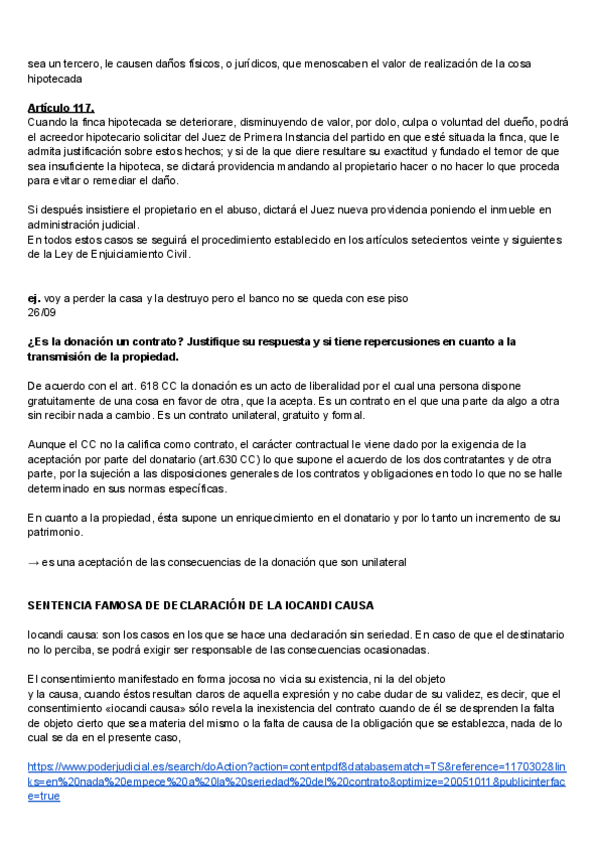 sea un tercero, le causen daños físicos, o jurídicos, que menoscaben el valor de realización de la cosa hipotecada

Artículo 117.
Cuando la finca hipotecada se deteriorare, disminuyendo de valor, por dolo, culpa o voluntad del dueño, podrá el acreedor hipotecario solicitar del Juez de Primera Instancia del partido en que esté situada la finca, que le admita justificación sobre estos hechos; y si de la que diere resultare su exactitud y fundado el temor de que sea insuficiente la hipoteca, se dictará providencia mandando al propietario hacer o no hacer lo que proceda para evitar o remediar el daño.

Si después insistiere el propietario en el abuso, dictará el Juez nueva providencia poniendo el inmueble en administración judicial.
En todos estos casos se seguirá el procedimiento establecido en los artículos setecientos veinte y siguientes de la Ley de Enjuiciamiento Civil.

ej. voy a perder la casa y la destruyo pero el banco no se queda con ese piso
26/09

¿Es la donación un contrato? Justifique su respuesta y si tiene repercusiones en cuanto a la transmisión de la propiedad.

De acuerdo con el art. 618 CC la donación es un acto de liberalidad por el cual una persona dispone gratuitamente de una cosa en favor de otra, que la acepta. Es un contrato en el que una parte da algo a otra sin recibir nada a cambio. Es un contrato unilateral, gratuito y formal.

Aunque el CC no la califica como contrato, el carácter contractual le viene dado por la exigencia de la aceptación por parte del donatario (art.630 CC) lo que supone el acuerdo de los dos contratantes y de otra parte, por la sujeción a las disposiciones generales de los contratos y obligaciones en todo lo que no se halle determinado en sus normas específicas.

En cuanto a la propiedad, ésta supone un enriquecimiento en el donatario y por lo tanto un incremento de su patrimonio.

→ es una aceptación de las consecuencias de la donación que son unilateral

SENTENCIA FAMOSA DE DECLARACIÓN DE LA IOCANDI CAUSA

Iocandi causa: son los casos en los que se hace una declaración sin seriedad. En caso de que el destinatario no lo perciba, se podrá exigir ser responsable de las consecuencias ocasionadas.

El consentimiento manifestado en forma jocosa no vicia su existencia, ni la del objeto
y la causa, cuando éstos resultan claros de aquella expresión y no cabe dudar de su validez, es decir, que el consentimiento «iocandi causa» sólo revela la inexistencia del contrato cuando de él se desprenden la falta de objeto cierto que sea materia del mismo o la falta de causa de la obligación que se establezca, nada de lo cual se da en el presente caso,

https://www.poderjudicial.es/search/doAction?action=contentpdf&databasematch=TS&reference=1170302&links=en%20nada%20empece%20a%20la%20seriedad%20del%20contrato&optimize=20051011&publicinterface=true